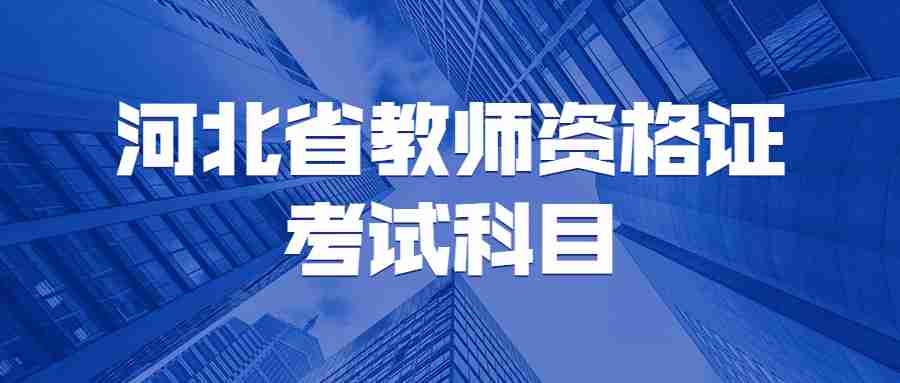 河北省教师资格证
考试科目